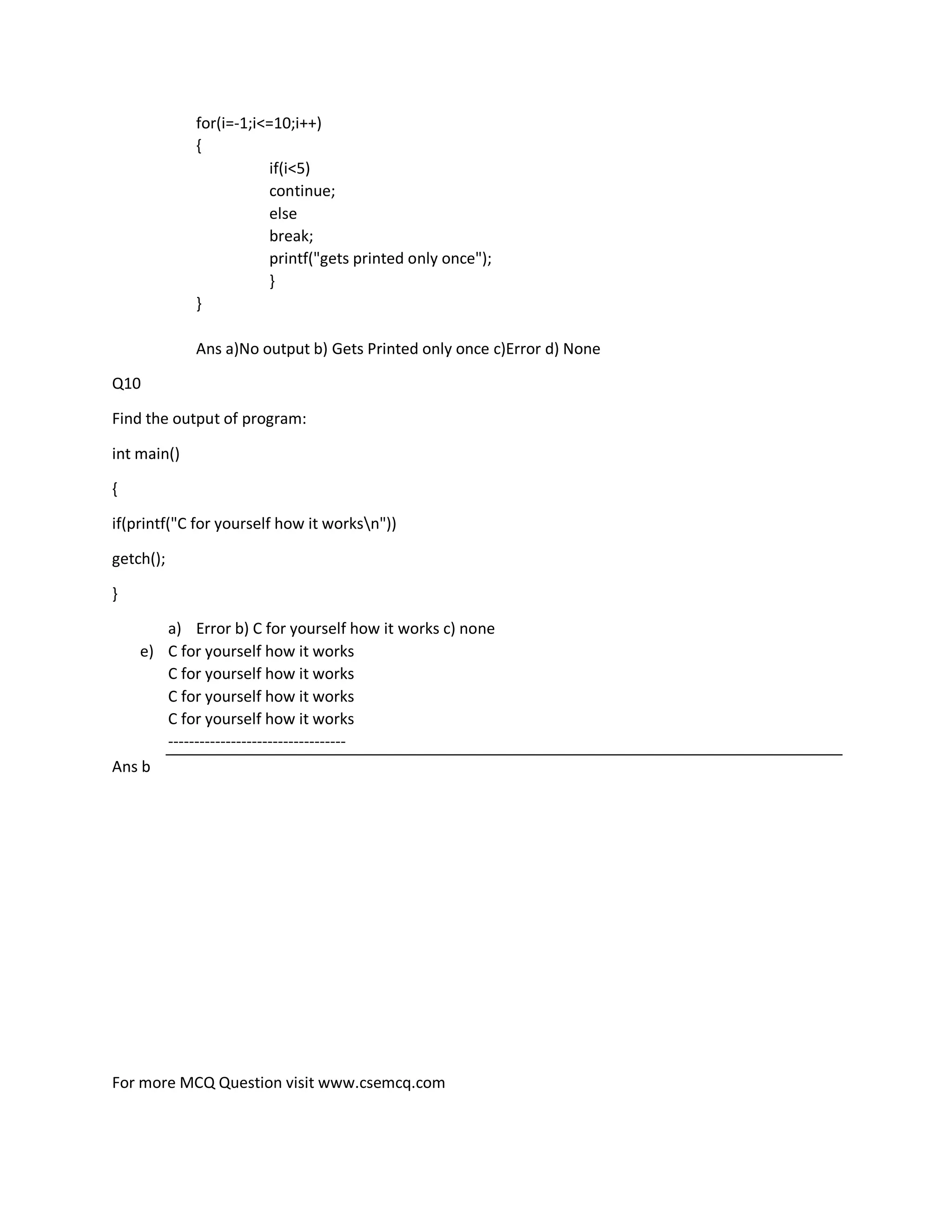 for(i=-1;i<=10;i++)
{
if(i<5)
continue;
else
break;
printf("gets printed only once");
}
}

Ans a)No output b) Gets Printed only once c)Error d) None

Q10

Find the output of program:

int main()

{

if(printf("C for yourself how it works\n"))

getch();

}

a) Error b) C for yourself how it works c) none
e) C for yourself how it works
C for yourself how it works
C for yourself how it works
C for yourself how it works
---------------------------------

Ans b

For more MCQ Question visit www.csemcq.com